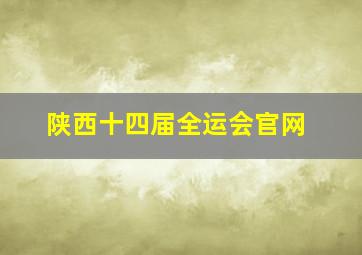 陕西十四届全运会官网